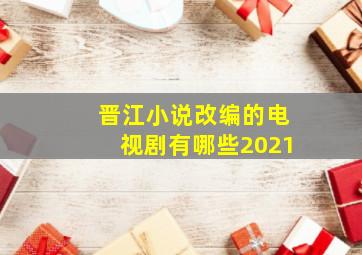 晋江小说改编的电视剧有哪些2021